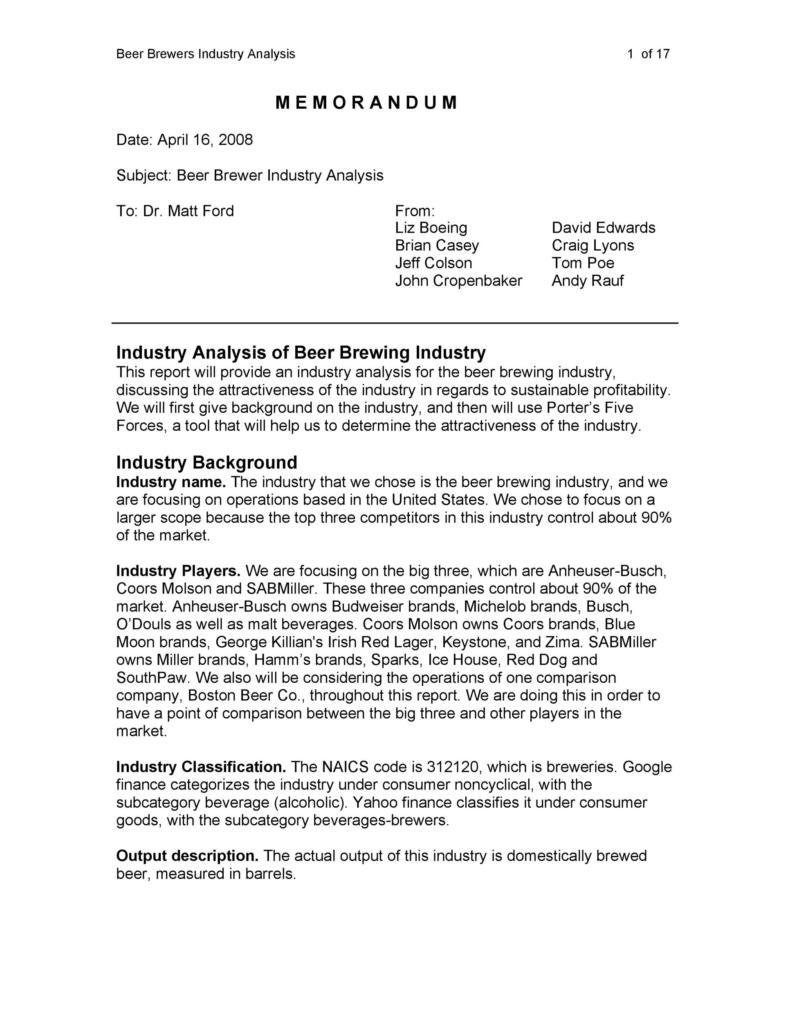 Beer Brewers Industry Analysis 1 of 17

M E M O R A N D U M

Date: April 16, 2008

Subject: Beer Brewer Industry Analysis

To: Dr. Matt Ford

From:
Liz Boeing
Brian Casey
Jeff Colson
John Cropenbaker

David Edwards
Craig Lyons
Tom Poe
Andy Rauf

Industry Analysis of Beer Brewing Industry
This report will provide an industry analysis for the beer brewing industry, discussing the attractiveness of the industry in regards to sustainable profitability. We will first give background on the industry, and then will use Porter's Five Forces, a tool that will help us to determine the attractiveness of the industry.

Industry Background
Industry name. The industry that we chose is the beer brewing industry, and we are focusing on operations based in the United States. We chose to focus on a larger scope because the top three competitors in this industry control about 90% of the market.

Industry Players. We are focusing on the big three, which are Anheuser-Busch, Coors Molson and SABMiller. These three companies control about 90% of the market. Anheuser-Busch owns Budweiser brands, Michelob brands, Busch, O'Douls as well as malt beverages. Coors Molson owns Coors brands, Blue Moon brands, George Killian's Irish Red Lager, Keystone, and Zima. SABMiller owns Miller brands, Hamm's brands, Sparks, Ice House, Red Dog and SouthPaw. We also will be considering the operations of one comparison company, Boston Beer Co., throughout this report. We are doing this in order to have a point of comparison between the big three and other players in the market.

Industry Classification. The NAICS code is 312120, which is breweries. Google finance categorizes the industry under consumer noncyclical, with the subcategory beverage (alcoholic). Yahoo finance classifies it under consumer goods, with the subcategory beverages-brewers.

Output description. The actual output of this industry is domestically brewed beer, measured in barrels.